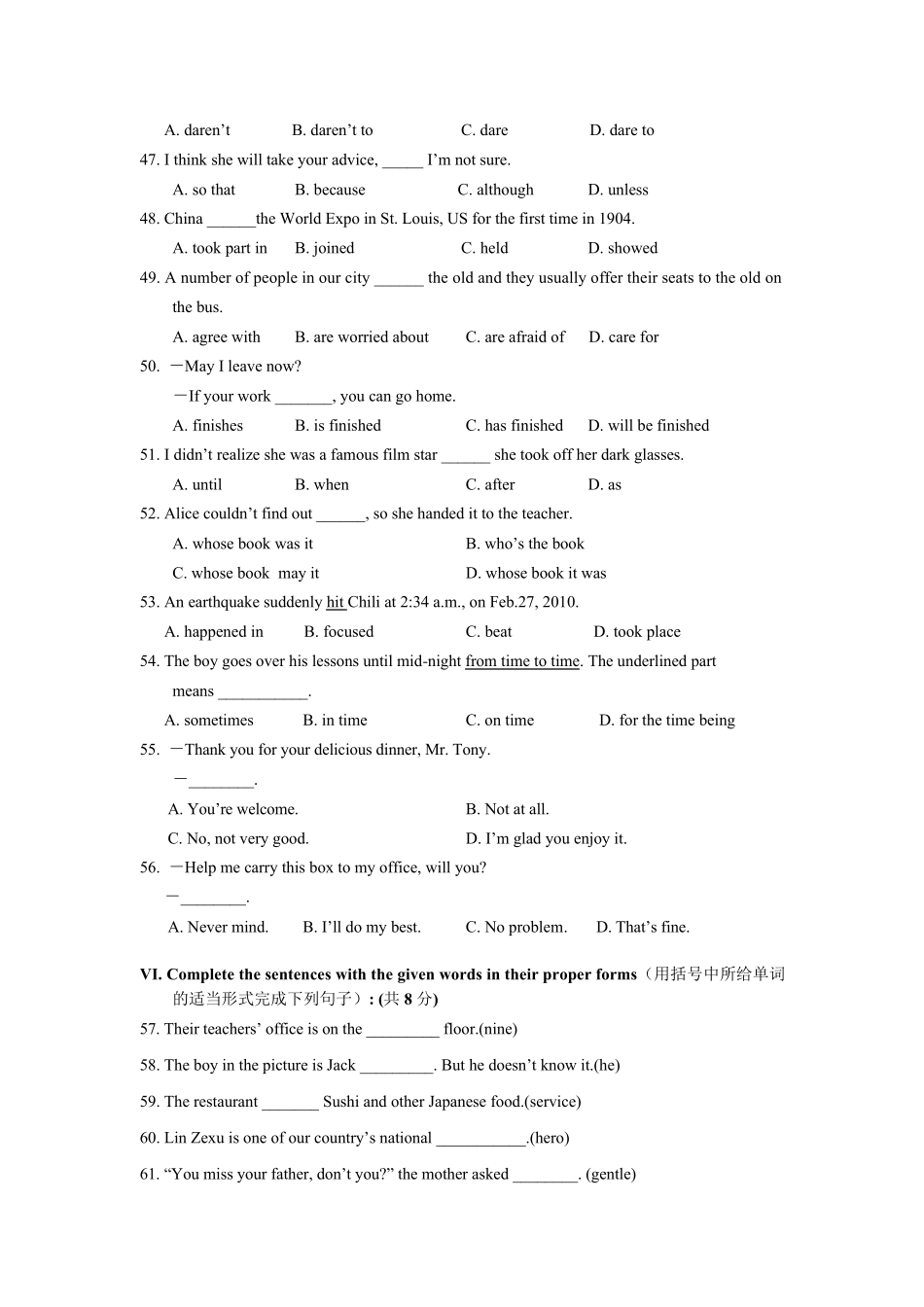 A. daren't B. daren't to C. dare D. dare to

47. I think she will take your advice, _____ I'm not sure.

A. so that B. because C. although D. unless

48. China ______the World Expo in St. Louis, US for the first time in 1904.

A. took part in B. joined C. held D. showed

49. A number of people in our city ______ the old and they usually offer their seats to the old on the bus.

A. agree with B. are worried about C. are afraid of D. care for

50. —May I leave now?

—If your work _______, you can go home.

A. finishes B. is finished C. has finished D. will be finished

51. I didn't realize she was a famous film star ______ she took off her dark glasses.

A. until B. when C. after D. as

52. Alice couldn't find out ______, so she handed it to the teacher.

A. whose book was it B. who's the book

C. whose book may it D. whose book it was

53. An earthquake suddenly hit Chili at 2:34 a.m., on Feb.27, 2010.

A. happened in B. focused C. beat D. took place

54. The boy goes over his lessons until mid-night from time to time. The underlined part means ___________.

A. sometimes B. in time C. on time D. for the time being

55. —Thank you for your delicious dinner, Mr. Tony.

—________.

A. You're welcome. B. Not at all.

C. No, not very good. D. I'm glad you enjoy it.

56. —Help me carry this box to my office, will you?

—________.

A. Never mind. B. I'll do my best. C. No problem. D. That's fine.

VI. Complete the sentences with the given words in their proper forms（用括号中所给单词的适当形式完成下列句子）: (共 8 分)

57. Their teachers' office is on the _________ floor.(nine)

58. The boy in the picture is Jack _________. But he doesn't know it.(he)

59. The restaurant _______ Sushi and other Japanese food.(service)

60. Lin Zexu is one of our country's national ___________.(hero)

61. "You miss your father, don't you?" the mother asked ________. (gentle)